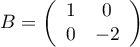 $B = \begin{pmatrix} 1 & 0 \\ 0 & -2 \end{pmatrix}$